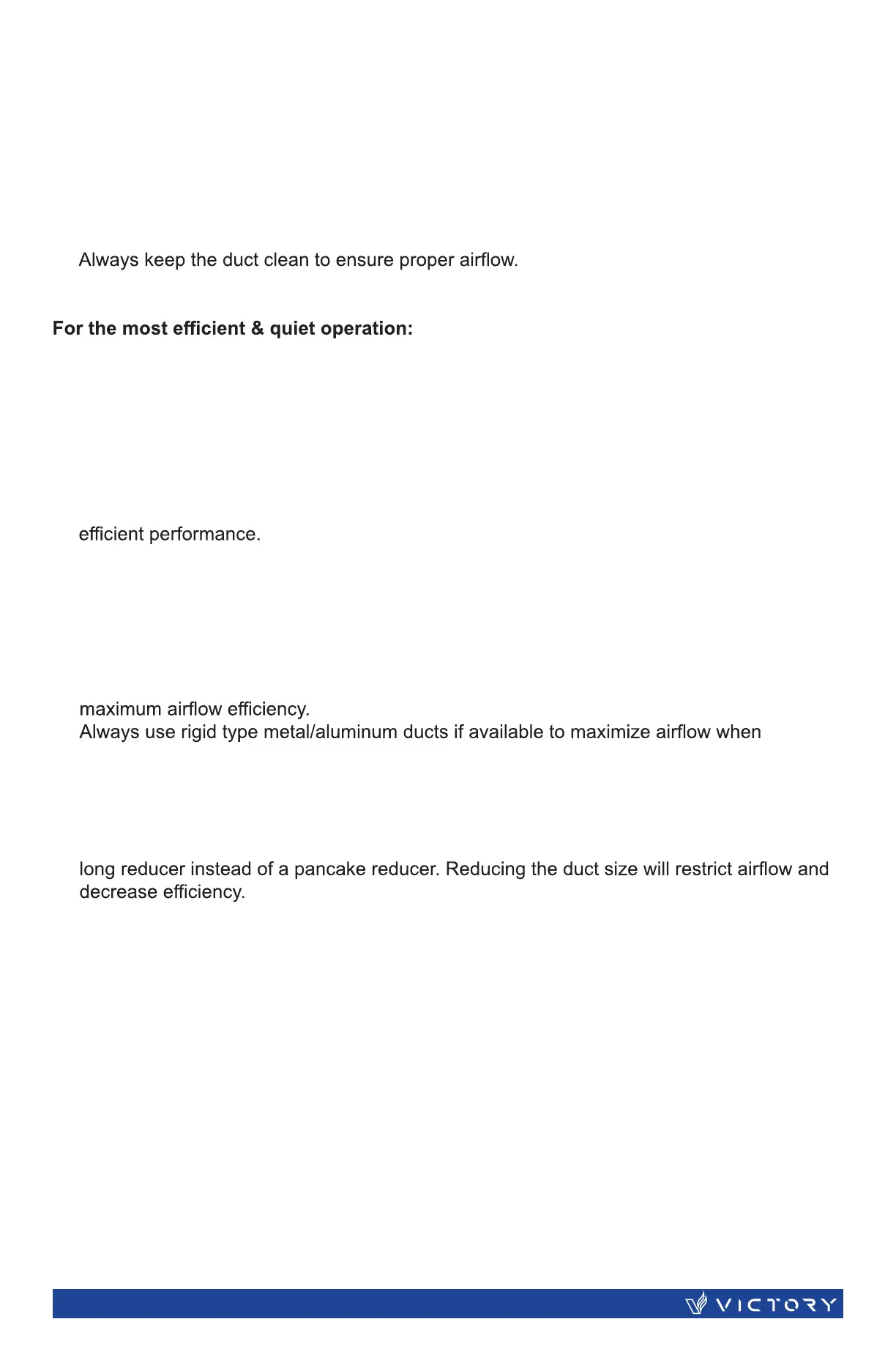 Always keep the duct clean to ensure proper airflow.

For the most efficient & quiet operation:

efficient performance.

maximum airflow efficiency.
Always use rigid type metal/aluminum ducts if available to maximize airflow when

long reducer instead of a pancake reducer. Reducing the duct size will restrict airflow and decrease efficiency.

VICTORY